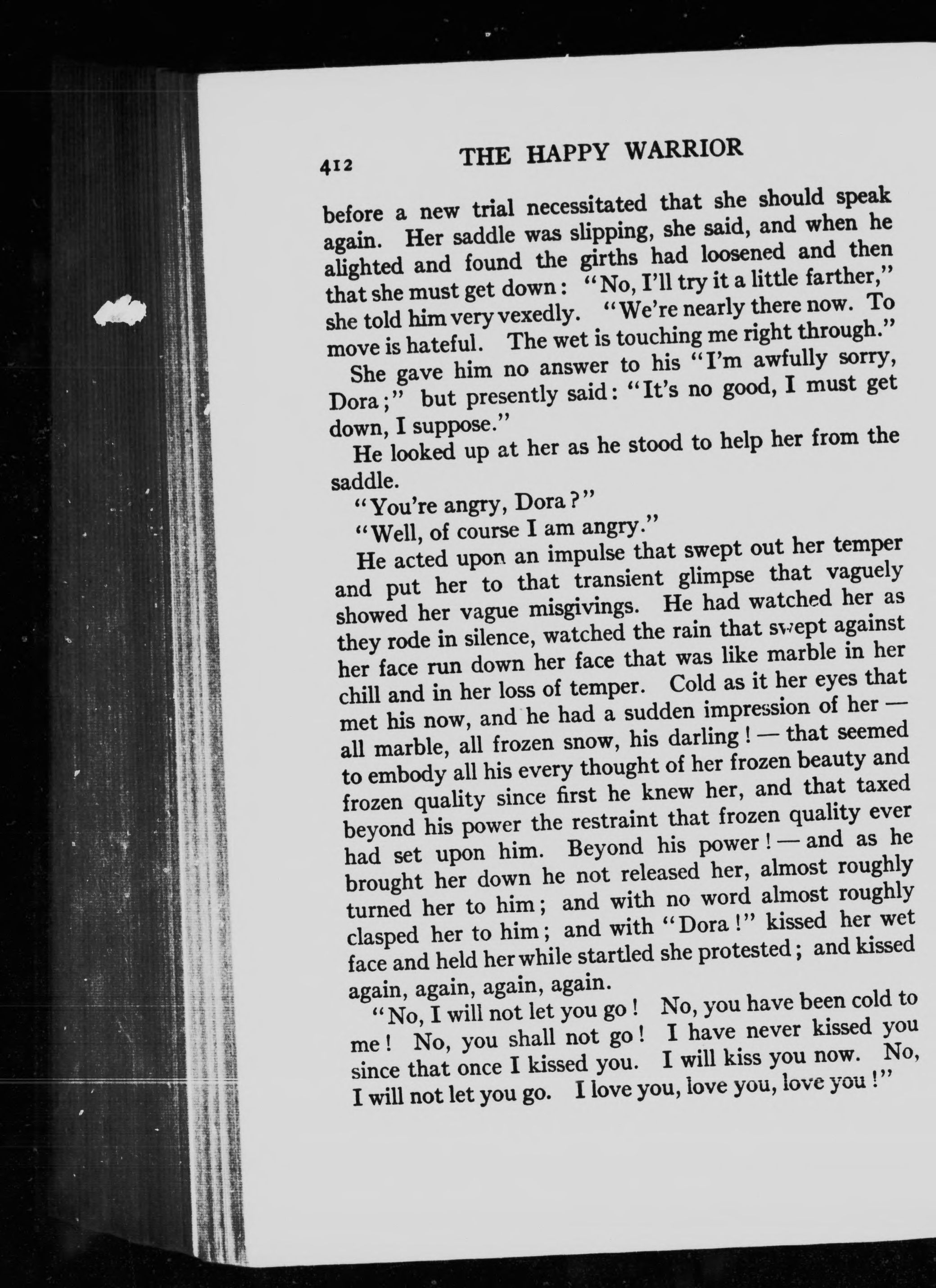 412 THE HAPPY WARRIOR

before a new trial necessitated that she should speak again. Her saddle was slipping, she said, and when he alighted and found the girths had loosened and then that she must get down: "No, I'll try it a little farther," she told him very vexedly. "We're nearly there now. To move is hateful. The wet is touching me right through."

She gave him no answer to his "I'm awfully sorry, Dora;" but presently said: "It's no good, I must get down, I suppose."

He looked up at her as he stood to help her from the saddle.

"You're angry, Dora?"

"Well, of course I am angry."

He acted upon an impulse that swept out her temper and put her to that transient glimpse that vaguely showed her vague misgivings. He had watched her as they rode in silence, watched the rain that swept against her face run down her face that was like marble in her chill and in her loss of temper. Cold as it her eyes that met his now, and he had a sudden impression of her — all marble, all frozen snow, his darling! — that seemed to embody all his every thought of her frozen beauty and frozen quality since first he knew her, and that taxed beyond his power the restraint that frozen quality ever had set upon him. Beyond his power! — and as he brought her down he not released her, almost roughly turned her to him; and with no word almost roughly clasped her to him; and with "Dora!" kissed her wet face and held her while startled she protested; and kissed again, again, again, again.

"No, I will not let you go! No, you have been cold to me! No, you shall not go! I have never kissed you since that once I kissed you. I will kiss you now. No, I will not let you go. I love you, love you, love you!"